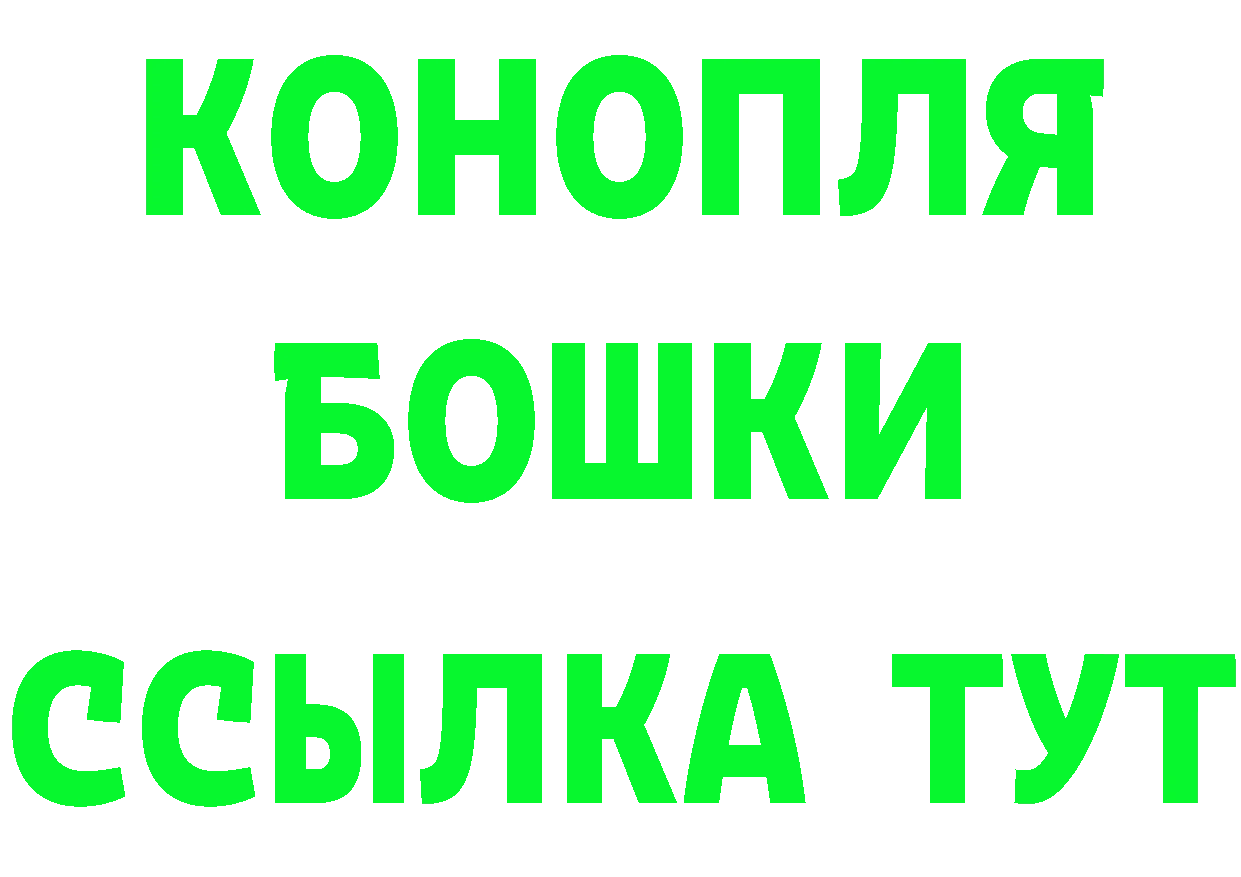 КОНОПЛЯ
БОШКИ
ССЫЛКА ТУТ